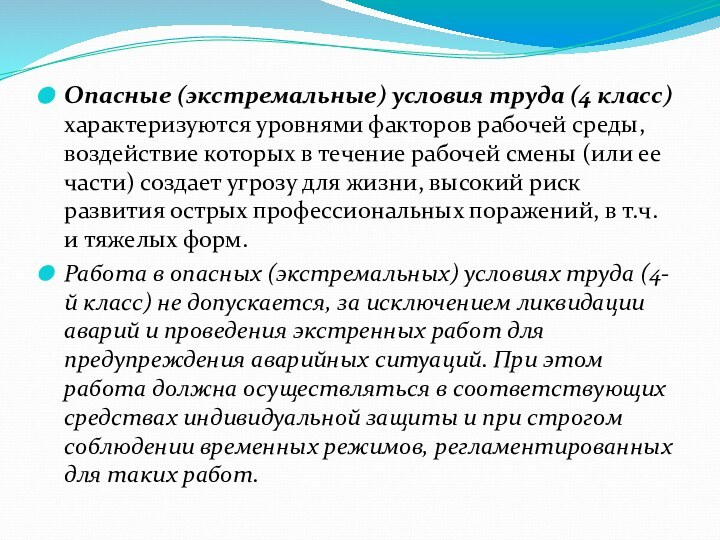 Опасные (экстремальные) условия труда (4 класс) характеризуются уровнями факторов рабочей среды, воздействие которых в течение рабочей смены (или ее части) создает угрозу для жизни, высокий риск развития острых профессиональных поражений, в т.ч. и тяжелых форм.

Работа в опасных (экстремальных) условиях труда (4-й класс) не допускается, за исключением ликвидации аварий и проведения экстренных работ для предупреждения аварийных ситуаций. При этом работа должна осуществляться в соответствующих средствах индивидуальной защиты и при строгом соблюдении временных режимов, регламентированных для таких работ.